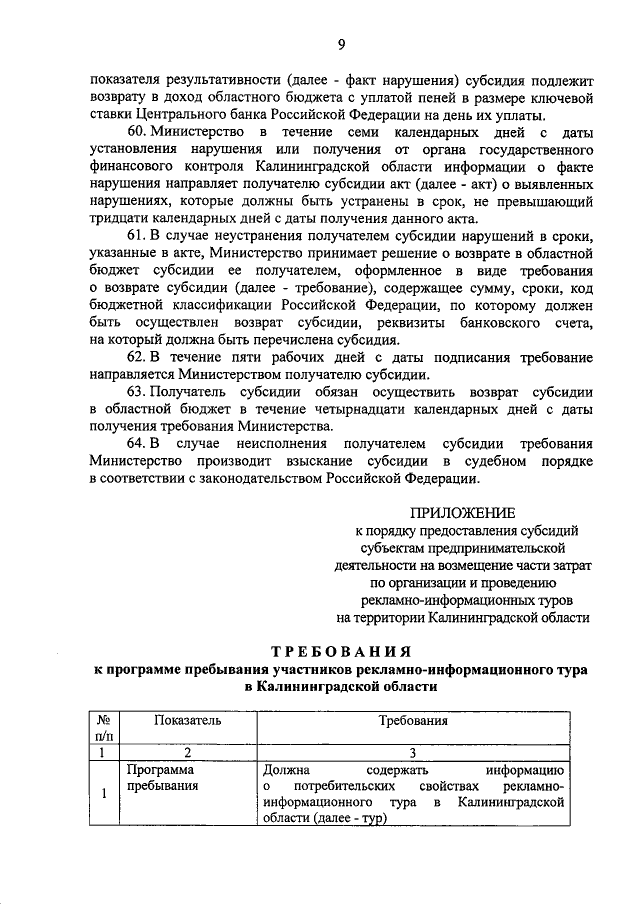 9

показателя результативности (далее - факт нарушения) субсидия подлежит возврату в доход областного бюджета с уплатой пеней в размере ключевой ставки Центрального банка Российской Федерации на день их уплаты.

60. Министерство в течение семи календарных дней с даты установления нарушения или получения от органа государственного финансового контроля Калининградской области информации о факте нарушения направляет получателю субсидии акт (далее - акт) о выявленных нарушениях, которые должны быть устранены в срок, не превышающий тридцати календарных дней с даты получения данного акта.

61. В случае неустранения получателем субсидии нарушений в сроки, указанные в акте, Министерство принимает решение о возврате в областной бюджет субсидии ее получателем, оформленное в виде требования о возврате субсидии (далее - требование), содержащее сумму, сроки, код бюджетной классификации Российской Федерации, по которому должен быть осуществлен возврат субсидии, реквизиты банковского счета, на который должна быть перечислена субсидия.

62. В течение пяти рабочих дней с даты подписания требование направляется Министерством получателю субсидии.

63. Получатель субсидии обязан осуществить возврат субсидии в областной бюджет в течение четырнадцати календарных дней с даты получения требования Министерства.

64. В случае неисполнения получателем субсидии требования Министерство производит взыскание субсидии в судебном порядке в соответствии с законодательством Российской Федерации.

ПРИЛОЖЕНИЕ
к порядку предоставления субсидий субъектам предпринимательской деятельности на возмещение части затрат по организации и проведению рекламно-информационных туров на территории Калининградской области

ТРЕБОВАНИЯ
к программе пребывания участников рекламно-информационного тура в Калининградской области

| № п/п | Показатель | Требования |
|---|---|---|
| 1 | 2 | 3 |
| 1 | Программа пребывания | Должна содержать информацию о потребительских свойствах рекламно-информационного тура в Калининградской области (далее - тур) |